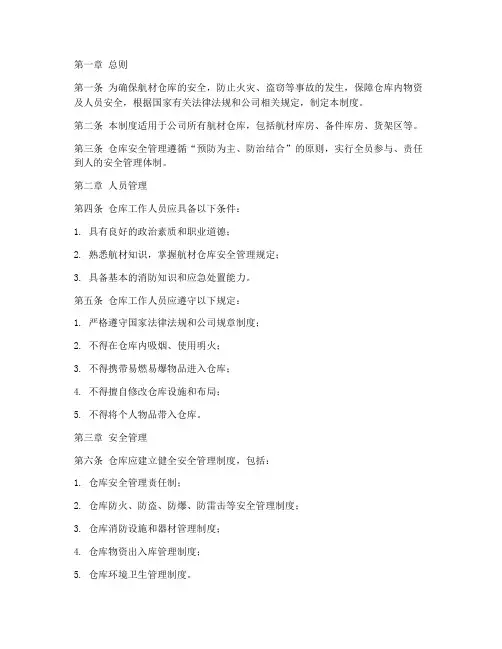 第一章 总则

第一条 为确保航材仓库的安全，防止火灾、盗窃等事故的发生，保障仓库内物资及人员安全，根据国家有关法律法规和公司相关规定，制定本制度。

第二条 本制度适用于公司所有航材仓库，包括航材库房、备件库房、货架区等。

第三条 仓库安全管理遵循“预防为主、防治结合”的原则，实行全员参与、责任到人的安全管理体制。

第二章 人员管理

第四条 仓库工作人员应具备以下条件：

1. 具有良好的政治素质和职业道德；

2. 熟悉航材知识，掌握航材仓库安全管理规定；

3. 具备基本的消防知识和应急处置能力。

第五条 仓库工作人员应遵守以下规定：

1. 严格遵守国家法律法规和公司规章制度；

2. 不得在仓库内吸烟、使用明火；

3. 不得携带易燃易爆物品进入仓库；

4. 不得擅自修改仓库设施和布局；

5. 不得将个人物品带入仓库。

第三章 安全管理

第六条 仓库应建立健全安全管理制度，包括：

1. 仓库安全管理责任制；

2. 仓库防火、防盗、防爆、防雷击等安全管理制度；

3. 仓库消防设施和器材管理制度；

4. 仓库物资出入库管理制度；

5. 仓库环境卫生管理制度。